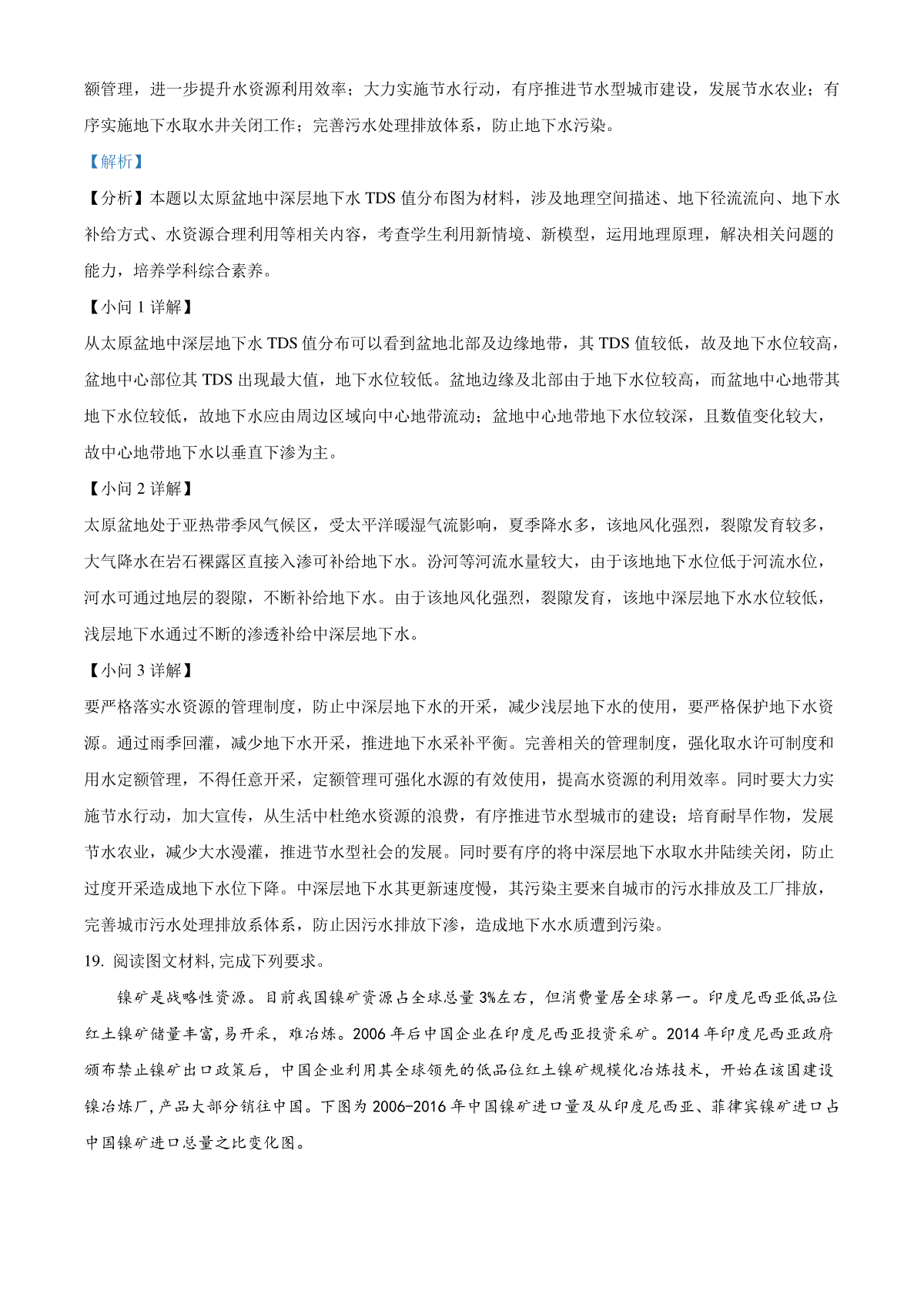 额管理，进一步提升水资源利用效率；大力实施节水行动，有序推进节水型城市建设，发展节水农业；有序实施地下水取水井关闭工作；完善污水处理排放体系，防止地下水污染。

【解析】

【分析】本题以太原盆地中深层地下水 TDS 值分布图为材料，涉及地理空间描述、地下径流流向、地下水补给方式、水资源合理利用等相关内容，考查学生利用新情境、新模型，运用地理原理，解决相关问题的能力，培养学科综合素养。

【小问 1 详解】

从太原盆地中深层地下水 TDS 值分布可以看到盆地北部及边缘地带，其 TDS 值较低，故及地下水位较高，盆地中心部位其 TDS 出现最大值，地下水位较低。盆地边缘及北部由于地下水位较高，而盆地中心地带其地下水位较低，故地下水应由周边区域向中心地带流动；盆地中心地带地下水位较深，且数值变化较大，故中心地带地下水以垂直下渗为主。

【小问 2 详解】

太原盆地处于亚热带季风气候区，受太平洋暖湿气流影响，夏季降水多，该地风化强烈，裂隙发育较多，大气降水在岩石裸露区直接入渗可补给地下水。汾河等河流水量较大，由于该地地下水位低于河流水位，河水可通过地层的裂隙，不断补给地下水。由于该地风化强烈，裂隙发育，该地中深层地下水水位较低，浅层地下水通过不断的渗透补给中深层地下水。

【小问 3 详解】

要严格落实水资源的管理制度，防止中深层地下水的开采，减少浅层地下水的使用，要严格保护地下水资源。通过雨季回灌，减少地下水开采，推进地下水采补平衡。完善相关的管理制度，强化取水许可制度和用水定额管理，不得任意开采，定额管理可强化水源的有效使用，提高水资源的利用效率。同时要大力实施节水行动，加大宣传，从生活中杜绝水资源的浪费，有序推进节水型城市的建设；培育耐旱作物，发展节水农业，减少大水漫灌，推进节水型社会的发展。同时要有序的将中深层地下水取水井陆续关闭，防止过度开采造成地下水位下降。中深层地下水其更新速度慢，其污染主要来自城市的污水排放及工厂排放，完善城市污水处理排放系体系，防止因污水排放下渗，造成地下水水质遭到污染。

19. 阅读图文材料，完成下列要求。

镍矿是战略性资源。目前我国镍矿资源占全球总量 3%左右，但消费量居全球第一。印度尼西亚低品位红土镍矿储量丰富，易开采，难冶炼。2006 年后中国企业在印度尼西亚投资采矿。2014 年印度尼西亚政府颁布禁止镍矿出口政策后，中国企业利用其全球领先的低品位红土镍矿规模化冶炼技术，开始在该国建设镍冶炼厂，产品大部分销往中国。下图为 2006-2016 年中国镍矿进口量及从印度尼西亚、菲律宾镍矿进口占中国镍矿进口总量之比变化图。